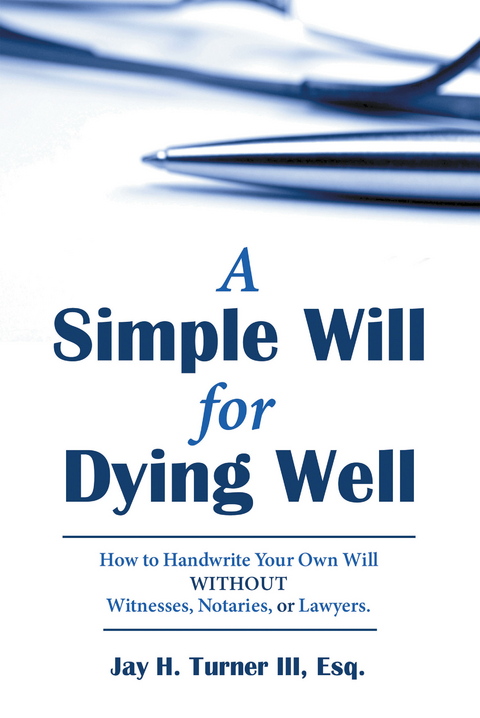 A
Simple Will
for
Dying Well

How to Handwrite Your Own Will
WITHOUT
Witnesses, Notaries, or Lawyers.

Jay H. Turner III, Esq.